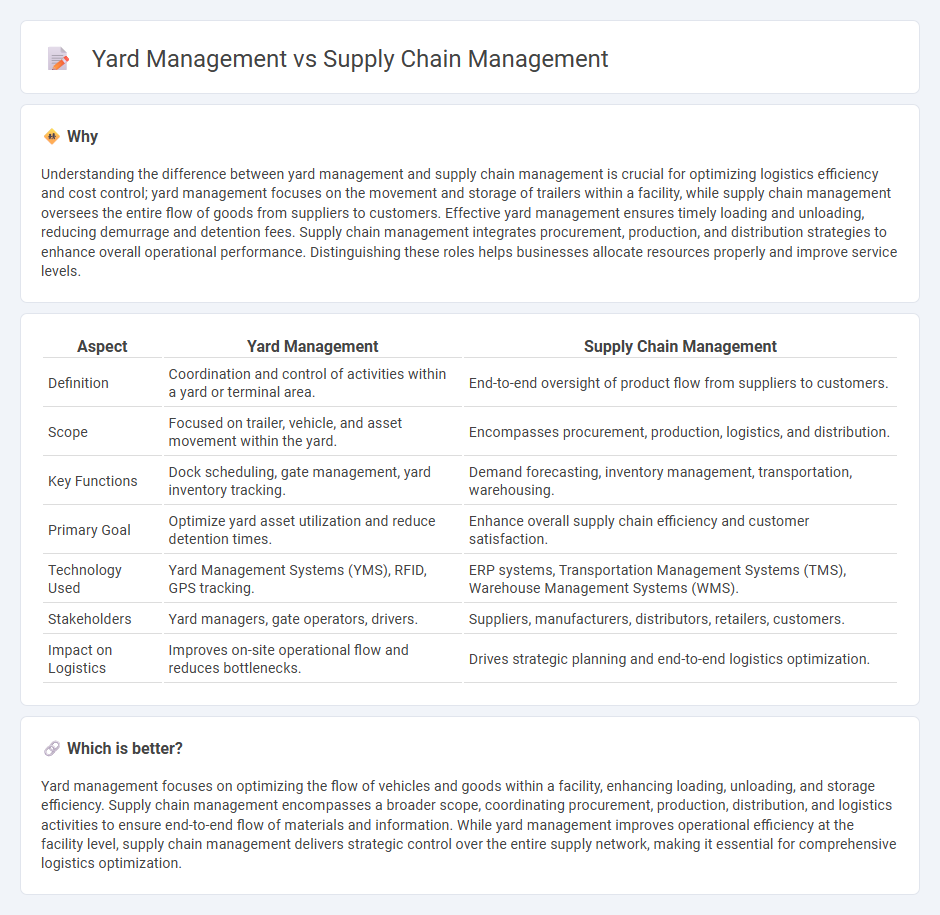 Yard Management vs Supply Chain Management

Why

Understanding the difference between yard management and supply chain management is crucial for optimizing logistics efficiency and cost control; yard management focuses on the movement and storage of trailers within a facility, while supply chain management oversees the entire flow of goods from suppliers to customers. Effective yard management ensures timely loading and unloading, reducing demurrage and detention fees. Supply chain management integrates procurement, production, and distribution strategies to enhance overall operational performance. Distinguishing these roles helps businesses allocate resources properly and improve service levels.

| Aspect | Yard Management | Supply Chain Management |
|---|---|---|
| Definition | Coordination and control of activities within a yard or terminal area. | End-to-end oversight of product flow from suppliers to customers. |
| Scope | Focused on trailer, vehicle, and asset movement within the yard. | Encompasses procurement, production, logistics, and distribution. |
| Key Functions | Dock scheduling, gate management, yard inventory tracking. | Demand forecasting, inventory management, transportation, warehousing. |
| Primary Goal | Optimize yard asset utilization and reduce detention times. | Enhance overall supply chain efficiency and customer satisfaction. |
| Technology Used | Yard Management Systems (YMS), RFID, GPS tracking. | ERP systems, Transportation Management Systems (TMS), Warehouse Management Systems (WMS). |
| Stakeholders | Yard managers, gate operators, drivers. | Suppliers, manufacturers, distributors, retailers, customers. |
| Impact on Logistics | Improves on-site operational flow and reduces bottlenecks. | Drives strategic planning and end-to-end logistics optimization. |

Which is better?

Yard management focuses on optimizing the flow of vehicles and goods within a facility, enhancing loading, unloading, and storage efficiency. Supply chain management encompasses a broader scope, coordinating procurement, production, distribution, and logistics activities to ensure end-to-end flow of materials and information. While yard management improves operational efficiency at the facility level, supply chain management delivers strategic control over the entire supply network, making it essential for comprehensive logistics optimization.